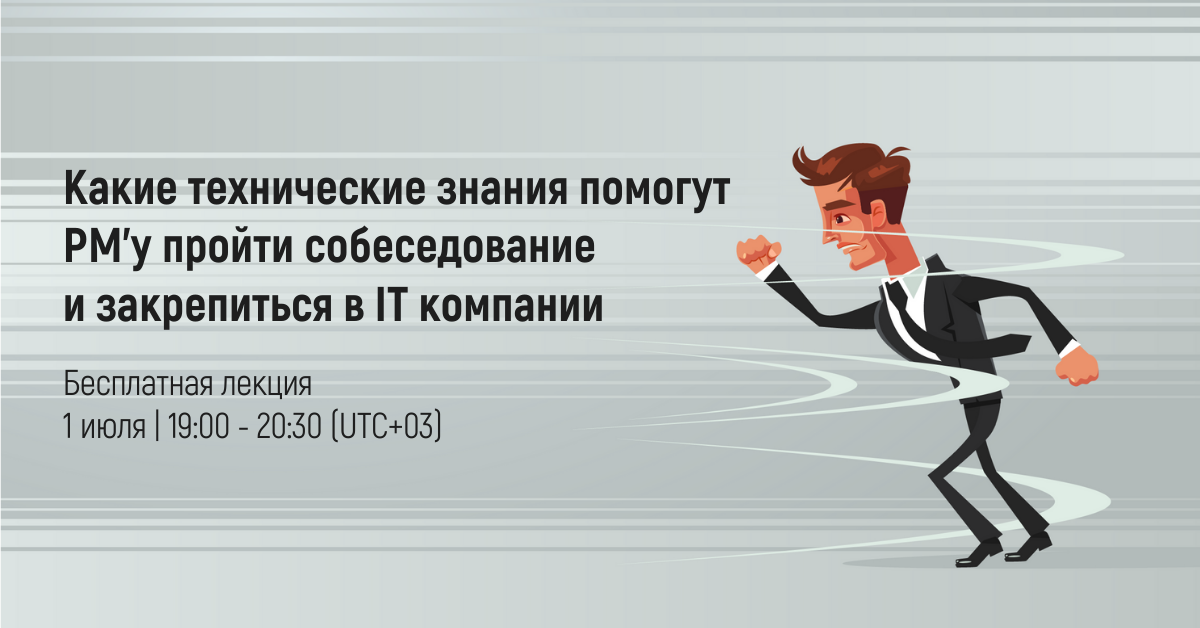 Какие технические знания помогут PM'у пройти собеседование и закрепиться в IT компании

Бесплатная лекция
1 июля | 19:00 - 20:30 (UTC+03)